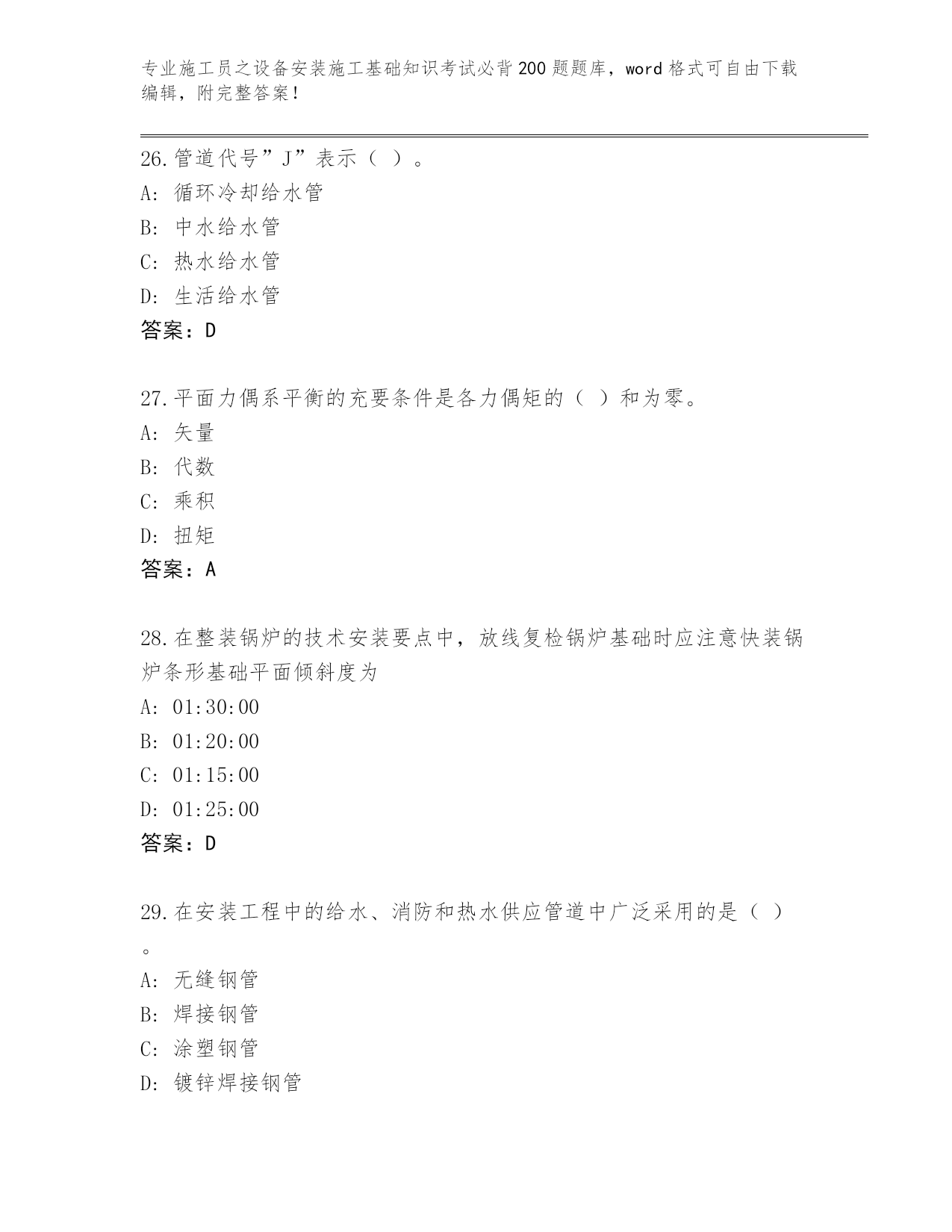 专业施工员之设备安装施工基础知识考试必背200题题库，word格式可自由下载编辑，附完整答案！

26.管道代号”J”表示（ ）。
A: 循环冷却给水管
B: 中水给水管
C: 热水给水管
D: 生活给水管
答案：D

27.平面力偶系平衡的充要条件是各力偶矩的（ ）和为零。
A: 矢量
B: 代数
C: 乘积
D: 扭矩
答案：A

28.在整装锅炉的技术安装要点中，放线复检锅炉基础时应注意快装锅炉条形基础平面倾斜度为
A: 01:30:00
B: 01:20:00
C: 01:15:00
D: 01:25:00
答案：D

29.在安装工程中的给水、消防和热水供应管道中广泛采用的是（ ）。
A: 无缝钢管
B: 焊接钢管
C: 涂塑钢管
D: 镀锌焊接钢管